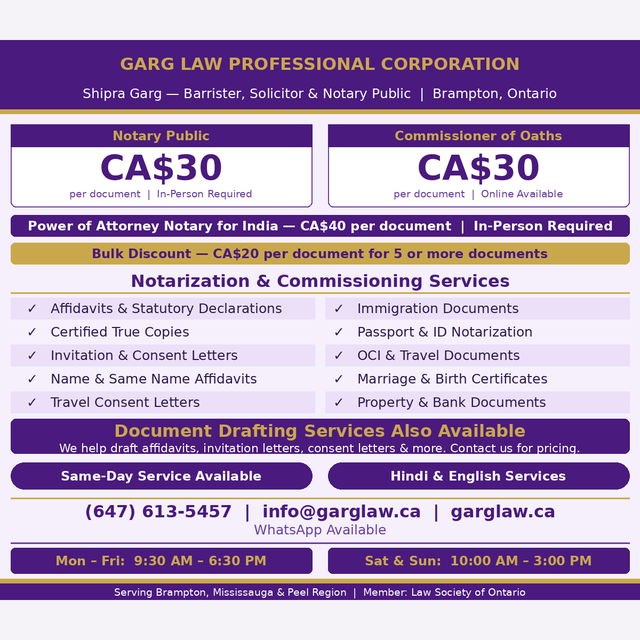 GARG LAW PROFESSIONAL CORPORATION

Shipra Garg — Barrister, Solicitor & Notary Public | Brampton, Ontario

Notary Public
CA$30
per document | In-Person Required

Commissioner of Oaths
CA$30
per document | Online Available

Power of Attorney Notary for India — CA$40 per document | In-Person Required

Bulk Discount — CA$20 per document for 5 or more documents

Notarization & Commissioning Services

✓ Affidavits & Statutory Declarations
✓ Certified True Copies
✓ Invitation & Consent Letters
✓ Name & Same Name Affidavits
✓ Travel Consent Letters

✓ Immigration Documents
✓ Passport & ID Notarization
✓ OCI & Travel Documents
✓ Marriage & Birth Certificates
✓ Property & Bank Documents

Document Drafting Services Also Available
We help draft affidavits, invitation letters, consent letters & more. Contact us for pricing.

Same-Day Service Available

Hindi & English Services

(647) 613-5457 | info@garglaw.ca | garglaw.ca
WhatsApp Available

Mon – Fri: 9:30 AM – 6:30 PM

Sat & Sun: 10:00 AM – 3:00 PM

Serving Brampton, Mississauga & Peel Region | Member: Law Society of Ontario